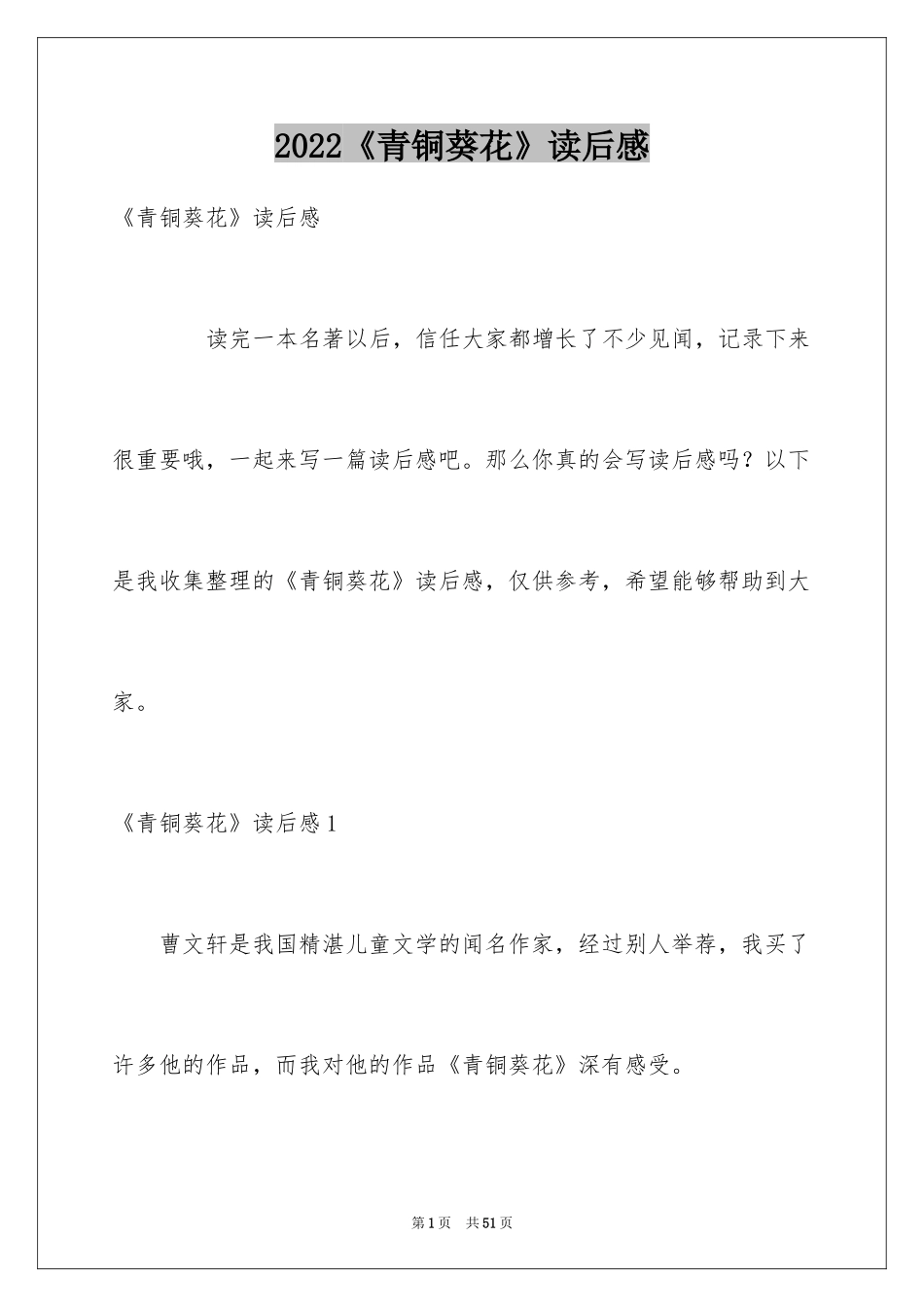 2022《青铜葵花》读后感

《青铜葵花》读后感

读完一本名著以后，信任大家都增长了不少见闻，记录下来很重要哦，一起来写一篇读后感吧。那么你真的会写读后感吗？以下是我收集整理的《青铜葵花》读后感，仅供参考，希望能够帮助到大家。

《青铜葵花》读后感1

曹文轩是我国精湛儿童文学的闻名作家，经过别人举荐，我买了许多他的作品，而我对他的作品《青铜葵花》深有感受。

第1页　共51页